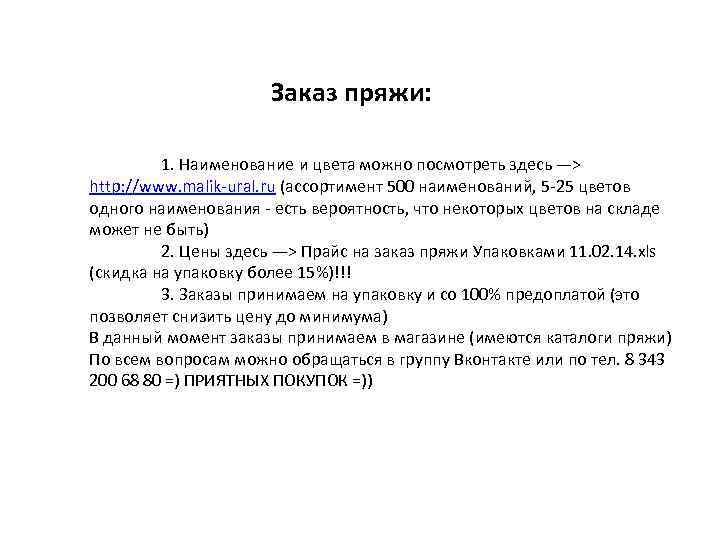 Заказ пряжи:

1. Наименование и цвета можно посмотреть здесь —> http://www.malik-ural.ru (ассортимент 500 наименований, 5-25 цветов одного наименования - есть вероятность, что некоторых цветов на складе может не быть)

2. Цены здесь —> Прайс на заказ пряжи Упаковками 11.02.14.xls (скидка на упаковку более 15%)!!!

3. Заказы принимаем на упаковку и со 100% предоплатой (это позволяет снизить цену до минимума)

В данный момент заказы принимаем в магазине (имеются каталоги пряжи)

По всем вопросам можно обращаться в группу Вконтакте или по тел. 8 343 200 68 80 =) ПРИЯТНЫХ ПОКУПОК =))